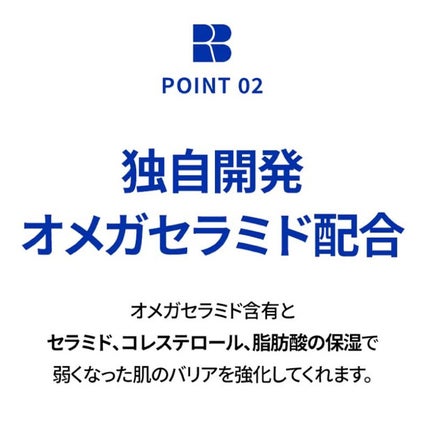 POINT 02

独自開発
オメガセラミド配合

オメガセラミド含有と
セラミド、コレステロール、脂肪酸の保湿で
弱くなった肌のバリアを強化してくれます。